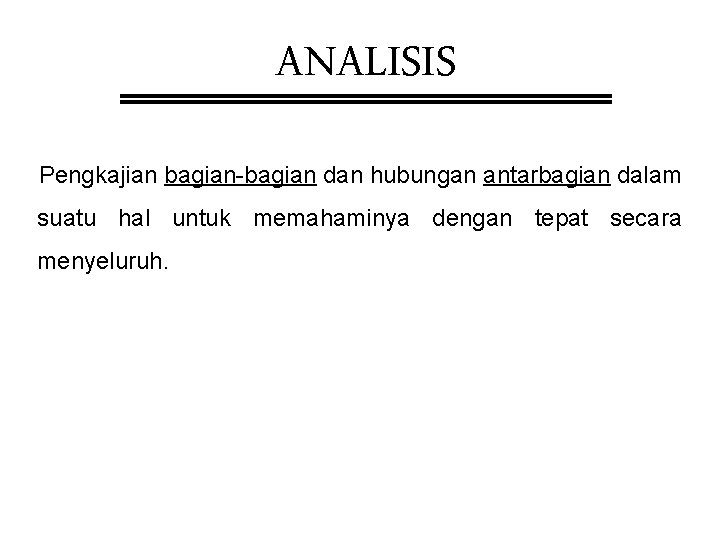 ANALISIS

Pengkajian bagian-bagian dan hubungan antarbagian dalam suatu hal untuk memahaminya dengan tepat secara menyeluruh.